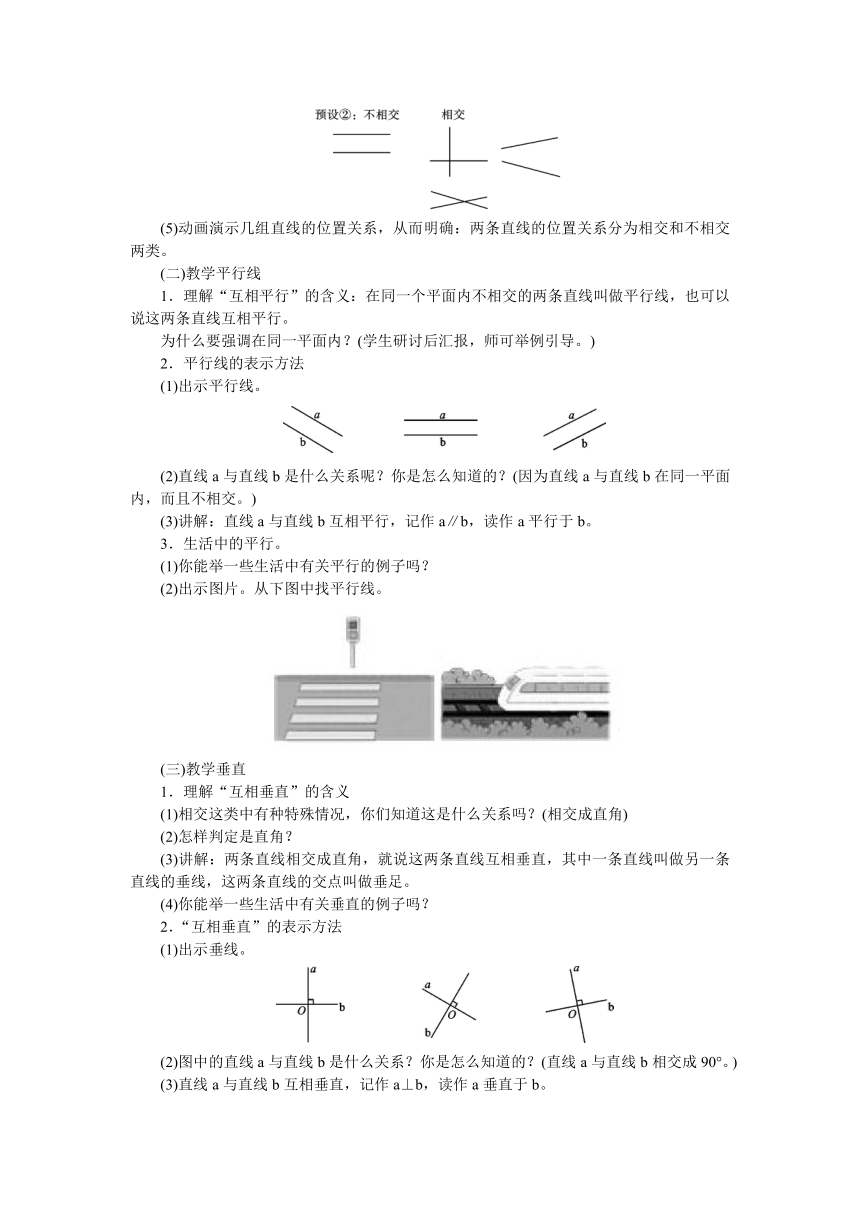 预设②：不相交　　相交

(5)动画演示几组直线的位置关系，从而明确：两条直线的位置关系分为相交和不相交两类。

(二)教学平行线

1．理解“互相平行”的含义：在同一个平面内不相交的两条直线叫做平行线，也可以说这两条直线互相平行。

为什么要强调在同一平面内？(学生研讨后汇报，师可举例引导。)

2．平行线的表示方法

(1)出示平行线。

a b　　a b　　a b

(2)直线 a 与直线 b 是什么关系呢？你是怎么知道的？(因为直线 a 与直线 b 在同一平面内，而且不相交。)

(3)讲解：直线 a 与直线 b 互相平行，记作 a∥b，读作 a 平行于 b。

3．生活中的平行。

(1)你能举一些生活中有关平行的例子吗？

(2)出示图片。从下图中找平行线。

(三)教学垂直

1．理解“互相垂直”的含义

(1)相交这类中有种特殊情况，你们知道这是什么关系吗？(相交成直角)

(2)怎样判定是直角？

(3)讲解：两条直线相交成直角，就说这两条直线互相垂直，其中一条直线叫做另一条直线的垂线，这两条直线的交点叫做垂足。

(4)你能举一些生活中有关垂直的例子吗？

2．“互相垂直”的表示方法

(1)出示垂线。

a O b　　a O b　　a O b

(2)图中的直线 a 与直线 b 是什么关系？你是怎么知道的？(直线 a 与直线 b 相交成 90°。)

(3)直线 a 与直线 b 互相垂直，记作 a⊥b，读作 a 垂直于 b。